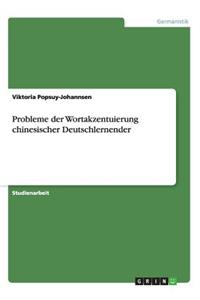 Germanistik

Viktoria Popsuy-Johannsen

Probleme der Wortakzentuierung chinesischer Deutschlernender

Studienarbeit

GRIN